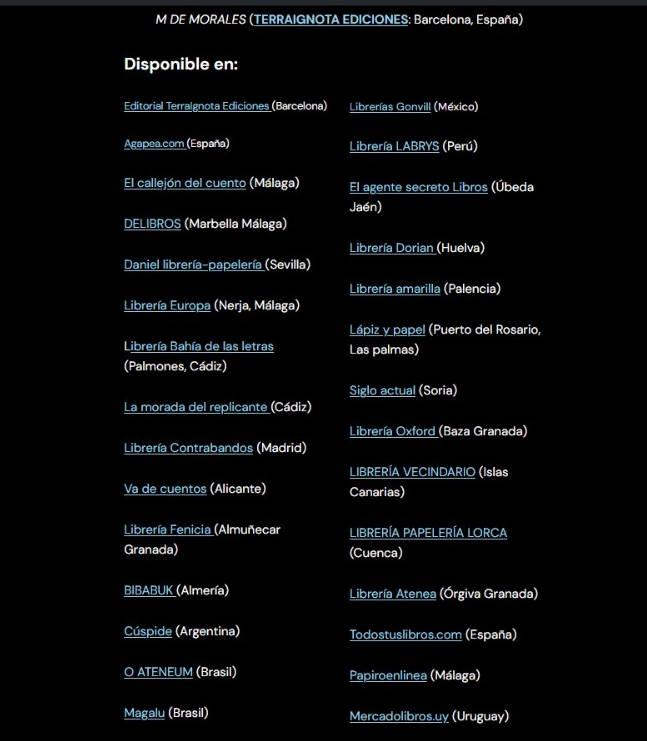 M DE MORALES (TERRAIGNOTA EDICIONES: Barcelona, España)

Disponible en:

Editorial Terraignota Ediciones (Barcelona)

Agapea.com (España)

El callejón del cuento (Málaga)

DELIBROS (Marbella Málaga)

Daniel librería-papelería (Sevilla)

Librería Europa (Nerja, Málaga)

Librería Bahía de las letras (Palmones, Cádiz)

La morada del replicante (Cádiz)

Librería Contrabandos (Madrid)

Va de cuentos (Alicante)

Librería Fenicia (Almuñecar Granada)

BIBABUK (Almería)

Cúspide (Argentina)

O ATENEUM (Brasil)

Magalu (Brasil)

Librerías Gonvill (México)

Librería LABRYS (Perú)

El agente secreto Libros (Úbeda Jaén)

Librería Dorian (Huelva)

Librería amarilla (Palencia)

Lápiz y papel (Puerto del Rosario, Las palmas)

Siglo actual (Soria)

Librería Oxford (Baza Granada)

LIBRERÍA VECINDARIO (Islas Canarias)

LIBRERÍA PAPELERÍA LORCA (Cuenca)

Librería Atenea (Órgiva Granada)

Todostuslibros.com (España)

Papiroenlinea (Málaga)

Mercadolibros.uy (Uruguay)